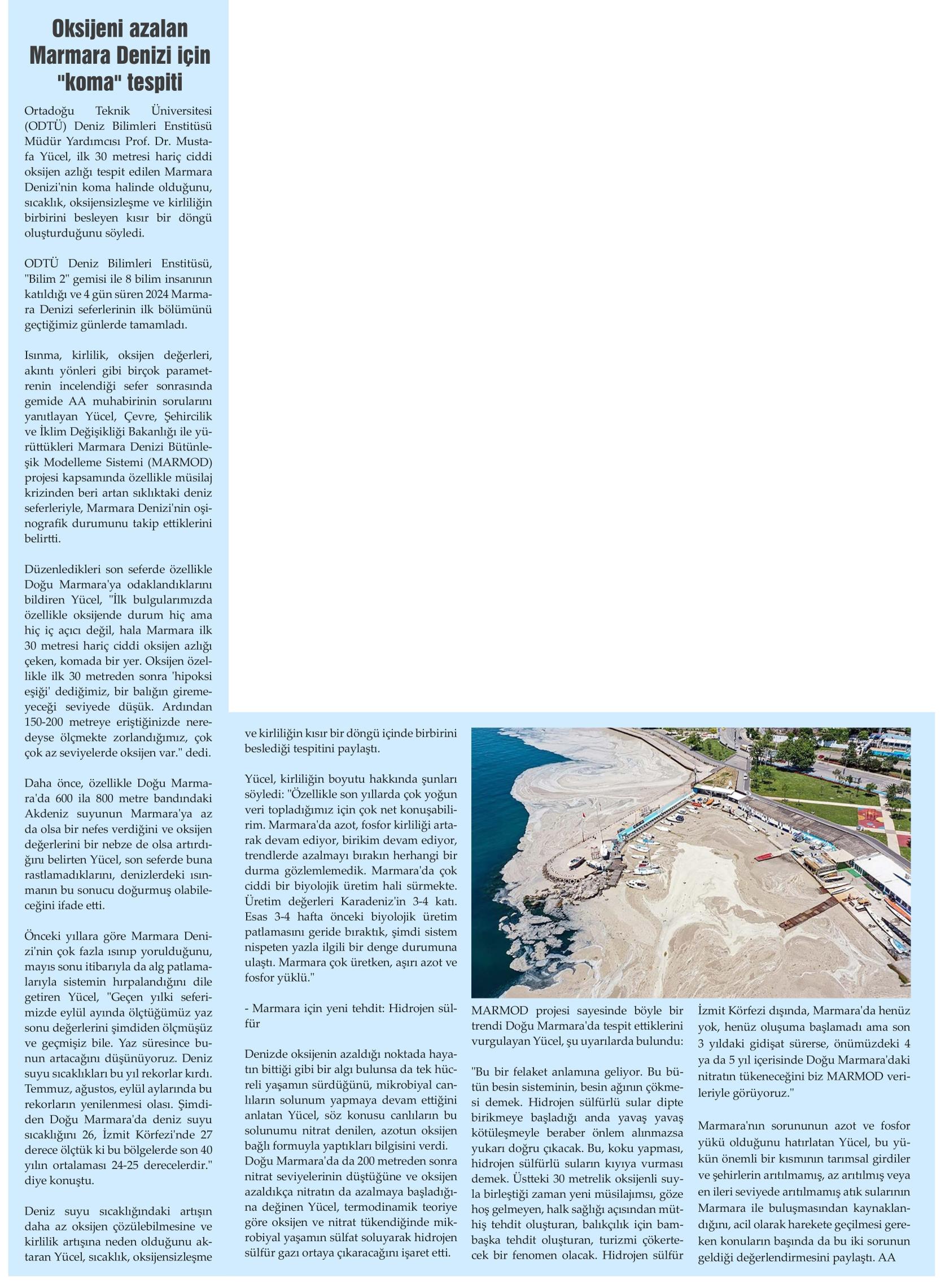 Oksijeni azalan Marmara Denizi için "koma" tespiti

Ortadoğu Teknik Üniversitesi (ODTÜ) Deniz Bilimleri Enstitüsü Müdür Yardımcısı Prof. Dr. Mustafa Yücel, ilk 30 metresi hariç ciddi oksijen azlığı tespit edilen Marmara Denizi'nin koma halinde olduğunu, sıcaklık, oksijensizleşme ve kirliliğin birbirini besleyen kısır bir döngü oluşturduğunu söyledi.

ODTÜ Deniz Bilimleri Enstitüsü, "Bilim 2" gemisi ile 8 bilim insanının katıldığı ve 4 gün süren 2024 Marmara Denizi seferlerinin ilk bölümünü geçtiğimiz günlerde tamamladı.

Isınma, kirlilik, oksijen değerleri, akıntı yönleri gibi birçok parametrenin incelendiği sefer sonrasında gemide AA muhabirinin sorularını yanıtlayan Yücel, Çevre, Şehircilik ve İklim Değişikliği Bakanlığı ile yürüttükleri Marmara Denizi Bütünleşik Modelleme Sistemi (MARMOD) projesi kapsamında özellikle müsilaj krizinden beri artan sıklıktaki deniz seferleriyle, Marmara Denizi'nin oşinografik durumunu takip ettiklerini belirtti.

Düzenledikleri son seferde özellikle Doğu Marmara'ya odaklandıklarını bildiren Yücel, "İlk bulgularımızda özellikle oksijende durum hiç ama hiç iç açıcı değil, hala Marmara ilk 30 metresi hariç ciddi oksijen azlığı çeken, komada bir yer. Oksijen özellikle ilk 30 metreden sonra 'hipoksi eşiği' dediğimiz, bir balığın giremeyeceği seviyede düşük. Ardından 150-200 metreye eriştiğinizde neredeyse ölçmekte zorlandığımız, çok çok az seviyelerde oksijen var." dedi.

Daha önce, özellikle Doğu Marmara'da 600 ila 800 metre bandındaki Akdeniz suyunun Marmara'ya az da olsa bir nefes verdiğini ve oksijen değerlerini bir nebze de olsa artırdığını belirten Yücel, son seferde buna rastlamadıklarını, denizlerdeki ısınmanın bu sonucu doğurmuş olabileceğini ifade etti.

Önceki yıllara göre Marmara Denizi'nin çok fazla ısınıp yorulduğunu, mayıs sonu itibarıyla da alg patlamalarıyla sistemin hırpalandığını dile getiren Yücel, "Geçen yılki seferimizde eylül ayında ölçtüğümüz yaz sonu değerlerini şimdiden ölçmüşüz ve geçmişiz bile. Yaz süresince bunun artacağını düşünüyoruz. Deniz suyu sıcaklıkları bu yıl rekorlar kırdı. Temmuz, ağustos, eylül aylarında bu rekorların yenilenmesi olası. Şimdiden Doğu Marmara'da deniz suyu sıcaklığını 26, İzmit Körfezi'nde 27 derece ölçtük ki bu bölgelerde son 40 yılın ortalaması 24-25 derecelerdir." diye konuştu.

Deniz suyu sıcaklığındaki artışın daha az oksijen çözülebilmesine ve kirlilik artışına neden olduğunu aktaran Yücel, sıcaklık, oksijensizleşme ve kirliliğin kısır bir döngü içinde birbirini beslediği tespitini paylaştı.

Yücel, kirliliğin boyutu hakkında şunları söyledi: "Özellikle son yıllarda çok yoğun veri topladığımız için çok net konuşabilirim. Marmara'da azot, fosfor kirliliği artarak devam ediyor, birikim devam ediyor, trendlerde azalmayı bırakın herhangi bir durma gözlemlemedik. Marmara'da çok ciddi bir biyolojik üretim hali sürmekte. Üretim değerleri Karadeniz'in 3-4 katı. Esas 3-4 hafta önceki biyolojik üretim patlamasını geride bıraktık, şimdi sistem nispeten yazla ilgili bir denge durumuna ulaştı. Marmara çok üretken, aşırı azot ve fosfor yüklü."

- Marmara için yeni tehdit: Hidrojen sülfür

Denizde oksijenin azaldığı noktada hayatın bittiği gibi bir algı bulunsa da tek hücreli yaşamın sürdüğünü, mikrobiyal canlıların solunum yapmaya devam ettiğini anlatan Yücel, söz konusu canlıların bu solunumu nitrat denilen, azotun oksijen bağlı formuyla yaptıkları bilgisini verdi. Doğu Marmara'da da 200 metreden sonra nitrat seviyelerinin düştüğüne ve oksijen azaldıkça nitratın da azalmaya başladığına değinen Yücel, termodinamik teoriye göre oksijen ve nitrat tükendiğinde mikrobiyal yaşamın sülfat soluyarak hidrojen sülfür gazı ortaya çıkaracağını işaret etti.

MARMOD projesi sayesinde böyle bir trendi Doğu Marmara'da tespit ettiklerini vurgulayan Yücel, şu uyarılarda bulundu:

"Bu bir felaket anlamına geliyor. Bu bütün besin sisteminin, besin ağının çökmesi demek. Hidrojen sülfürlü sular dipte birikmeye başladığı anda yavaş yavaş kötüleşmeyle beraber önlem alınmazsa yukarı doğru çıkacak. Bu, koku yapması, hidrojen sülfürlü suların kıyıya vurması demek. Üstteki 30 metrelik oksijenli suyla birleştiği zaman yeni müsilajımsı, göze hoş gelmeyen, halk sağlığı açısından müthiş tehdit oluşturan, balıkçılık için bambaşka tehdit oluşturan, turizmi çökertecek bir fenomen olacak. Hidrojen sülfür İzmit Körfezi dışında, Marmara'da henüz yok, henüz oluşuma başlamadı ama son 3 yıldaki gidişat sürerse, önümüzdeki 4 ya da 5 yıl içerisinde Doğu Marmara'daki nitratın tükeneceğini biz MARMOD verileriyle görüyoruz."

Marmara'nın sorununun azot ve fosfor yükü olduğunu hatırlatan Yücel, bu yükün önemli bir kısmının tarımsal girdiler ve şehirlerin arıtılmamış, az arıtılmış veya en ileri seviyede arıtılmamış atık sularının Marmara ile buluşmasından kaynaklandığını, acil olarak harekete geçilmesi gereken konuların başında da bu iki sorunun geldiği değerlendirmesini paylaştı. AA